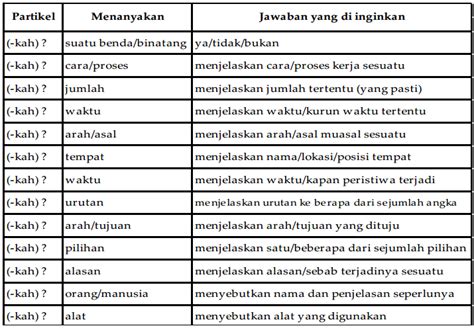 | Partikel | Menanyakan | Jawaban yang di inginkan |
|---|---|---|
| (-kah) ? | suatu benda/binatang | ya/tidak/bukan |
| (-kah) ? | cara/proses | menjelaskan cara/proses kerja sesuatu |
| (-kah) ? | jumlah | menjelaskan jumlah tertentu (yang pasti) |
| (-kah) ? | waktu | menjelaskan waktu/kurun waktu tertentu |
| (-kah) ? | arah/asal | menjelaskan arah/asal muasal sesuatu |
| (-kah) ? | tempat | menjelaskan nama/lokasi/posisi tempat |
| (-kah) ? | waktu | menjelaskan waktu/kapan peristiwa terjadi |
| (-kah) ? | urutan | menjelaskan urutan ke berapa dari sejumlah angka |
| (-kah) ? | arah/tujuan | menjelaskan arah/tujuan yang dituju |
| (-kah) ? | pilihan | menjelaskan satu/beberapa dari sejumlah pilihan |
| (-kah) ? | alasan | menjelaskan alasan/sebab terjadinya sesuatu |
| (-kah) ? | orang/manusia | menyebutkan nama dan penjelasan seperlunya |
| (-kah) ? | alat | menyebutkan alat yang digunakan |